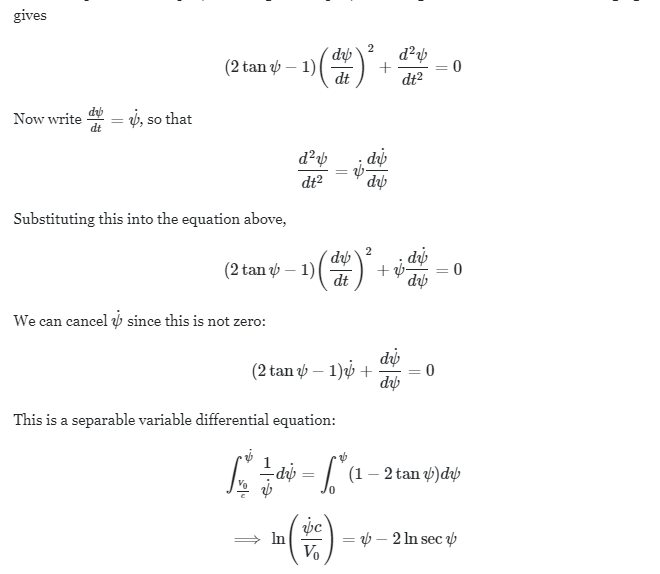 gives

$$(2\tan\psi - 1)\left(\frac{d\psi}{dt}\right)^2 + \frac{d^2\psi}{dt^2} = 0$$

Now write $\frac{d\psi}{dt} = \dot{\psi}$, so that

$$\frac{d^2\psi}{dt^2} = \dot{\psi}\frac{d\dot{\psi}}{d\psi}$$

Substituting this into the equation above,

$$(2\tan\psi - 1)\left(\frac{d\psi}{dt}\right)^2 + \dot{\psi}\frac{d\dot{\psi}}{d\psi} = 0$$

We can cancel $\dot{\psi}$ since this is not zero:

$$(2\tan\psi - 1)\dot{\psi} + \frac{d\dot{\psi}}{d\psi} = 0$$

This is a separable variable differential equation:

$$\int_{\frac{V_0}{c}}^{\dot{\psi}} \frac{1}{\dot{\psi}} d\dot{\psi} = \int_0^{\psi} (1 - 2\tan\psi) d\psi$$

$$\implies \ln\left(\frac{\dot{\psi}c}{V_0}\right) = \psi - 2\ln\sec\psi$$